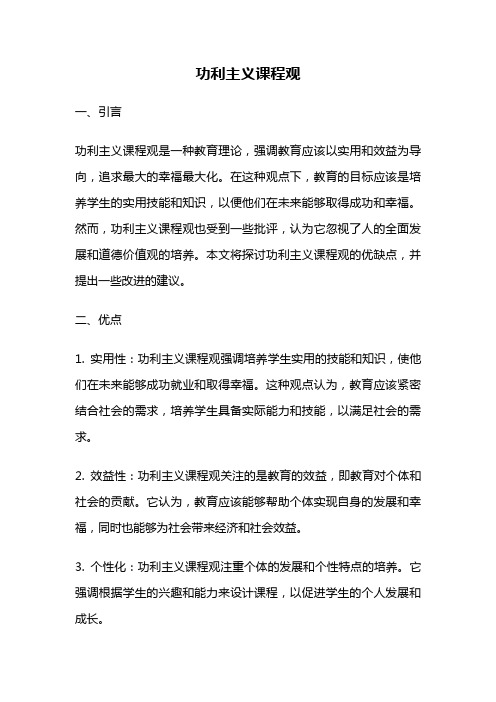 功利主义课程观

一、引言

功利主义课程观是一种教育理论，强调教育应该以实用和效益为导向，追求最大的幸福最大化。在这种观点下，教育的目标应该是培养学生的实用技能和知识，以便他们在未来能够取得成功和幸福。然而，功利主义课程观也受到一些批评，认为它忽视了人的全面发展和道德价值观的培养。本文将探讨功利主义课程观的优缺点，并提出一些改进的建议。

二、优点

1. 实用性：功利主义课程观强调培养学生实用的技能和知识，使他们在未来能够成功就业和取得幸福。这种观点认为，教育应该紧密结合社会的需求，培养学生具备实际能力和技能，以满足社会的需求。

2. 效益性：功利主义课程观关注的是教育的效益，即教育对个体和社会的贡献。它认为，教育应该能够帮助个体实现自身的发展和幸福，同时也能够为社会带来经济和社会效益。

3. 个性化：功利主义课程观注重个体的发展和个性特点的培养。它强调根据学生的兴趣和能力来设计课程，以促进学生的个人发展和成长。